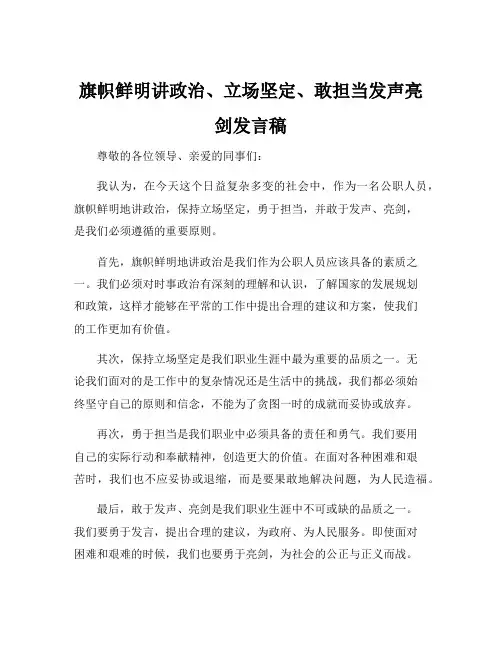 旗帜鲜明讲政治、立场坚定、敢担当发声亮剑发言稿

尊敬的各位领导、亲爱的同事们：

我认为，在今天这个日益复杂多变的社会中，作为一名公职人员，旗帜鲜明地讲政治，保持立场坚定，勇于担当，并敢于发声、亮剑，是我们必须遵循的重要原则。

首先，旗帜鲜明地讲政治是我们作为公职人员应该具备的素质之一。我们必须对时事政治有深刻的理解和认识，了解国家的发展规划和政策，这样才能够在平常的工作中提出合理的建议和方案，使我们的工作更加有价值。

其次，保持立场坚定是我们职业生涯中最为重要的品质之一。无论我们面对的是工作中的复杂情况还是生活中的挑战，我们都必须始终坚守自己的原则和信念，不能为了贪图一时的成就而妥协或放弃。

再次，勇于担当是我们职业中必须具备的责任和勇气。我们要用自己的实际行动和奉献精神，创造更大的价值。在面对各种困难和艰苦时，我们也不应妥协或退缩，而是要果敢地解决问题，为人民造福。

最后，敢于发声、亮剑是我们职业生涯中不可或缺的品质之一。我们要勇于发言，提出合理的建议，为政府、为人民服务。即使面对困难和艰难的时候，我们也要勇于亮剑，为社会的公正与正义而战。